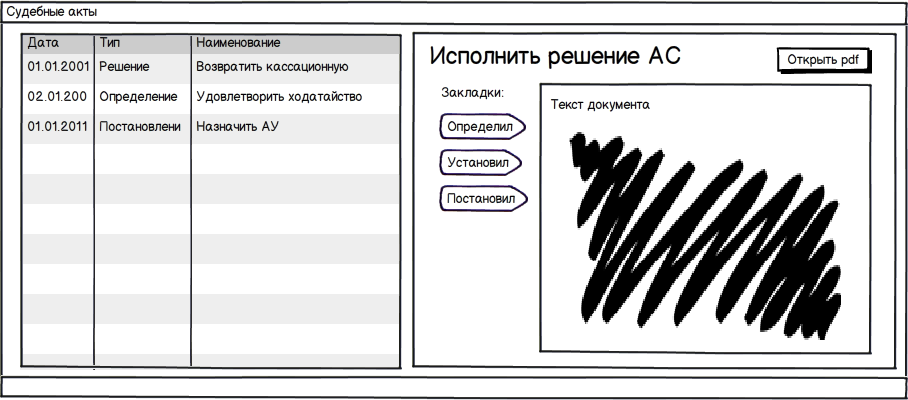 Судебные акты

| Дата | Тип | Наименование |
|---|---|---|
| 01.01.2001 | Решение | Возвратить кассационную |
| 02.01.200 | Определение | Удовлетворить ходатайство |
| 01.01.2011 | Постановлени | Назначить АУ |

Исполнить решение АС

Открыть pdf

Закладки:

Определил

Установил

Постановил

Текст документа